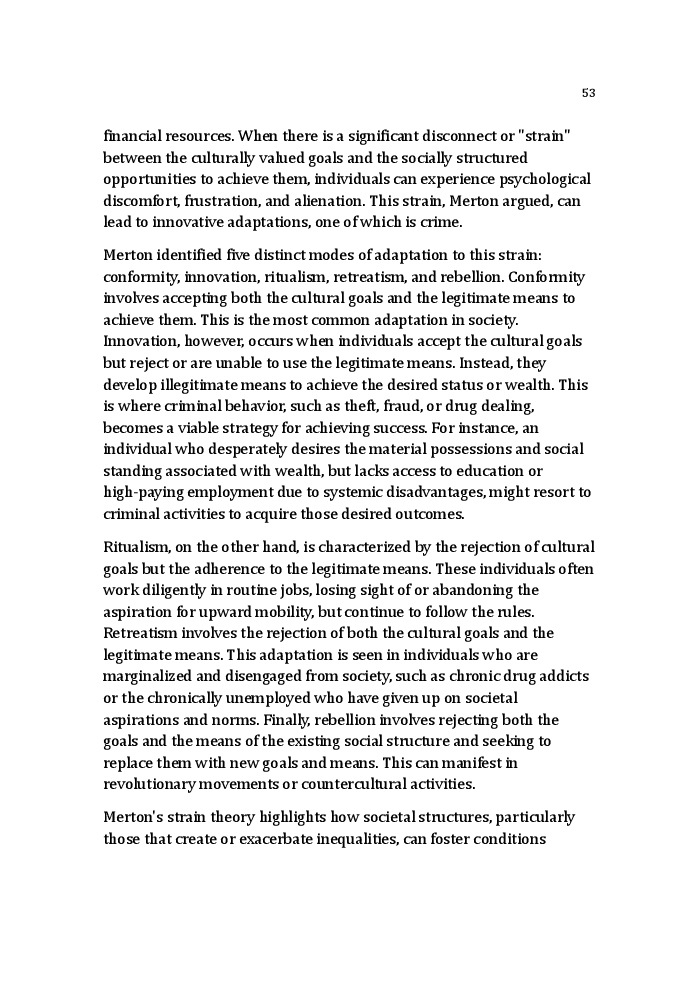 53

financial resources. When there is a significant disconnect or "strain" between the culturally valued goals and the socially structured opportunities to achieve them, individuals can experience psychological discomfort, frustration, and alienation. This strain, Merton argued, can lead to innovative adaptations, one of which is crime.

Merton identified five distinct modes of adaptation to this strain: conformity, innovation, ritualism, retreatism, and rebellion. Conformity involves accepting both the cultural goals and the legitimate means to achieve them. This is the most common adaptation in society. Innovation, however, occurs when individuals accept the cultural goals but reject or are unable to use the legitimate means. Instead, they develop illegitimate means to achieve the desired status or wealth. This is where criminal behavior, such as theft, fraud, or drug dealing, becomes a viable strategy for achieving success. For instance, an individual who desperately desires the material possessions and social standing associated with wealth, but lacks access to education or high-paying employment due to systemic disadvantages, might resort to criminal activities to acquire those desired outcomes.

Ritualism, on the other hand, is characterized by the rejection of cultural goals but the adherence to the legitimate means. These individuals often work diligently in routine jobs, losing sight of or abandoning the aspiration for upward mobility, but continue to follow the rules. Retreatism involves the rejection of both the cultural goals and the legitimate means. This adaptation is seen in individuals who are marginalized and disengaged from society, such as chronic drug addicts or the chronically unemployed who have given up on societal aspirations and norms. Finally, rebellion involves rejecting both the goals and the means of the existing social structure and seeking to replace them with new goals and means. This can manifest in revolutionary movements or countercultural activities.

Merton's strain theory highlights how societal structures, particularly those that create or exacerbate inequalities, can foster conditions